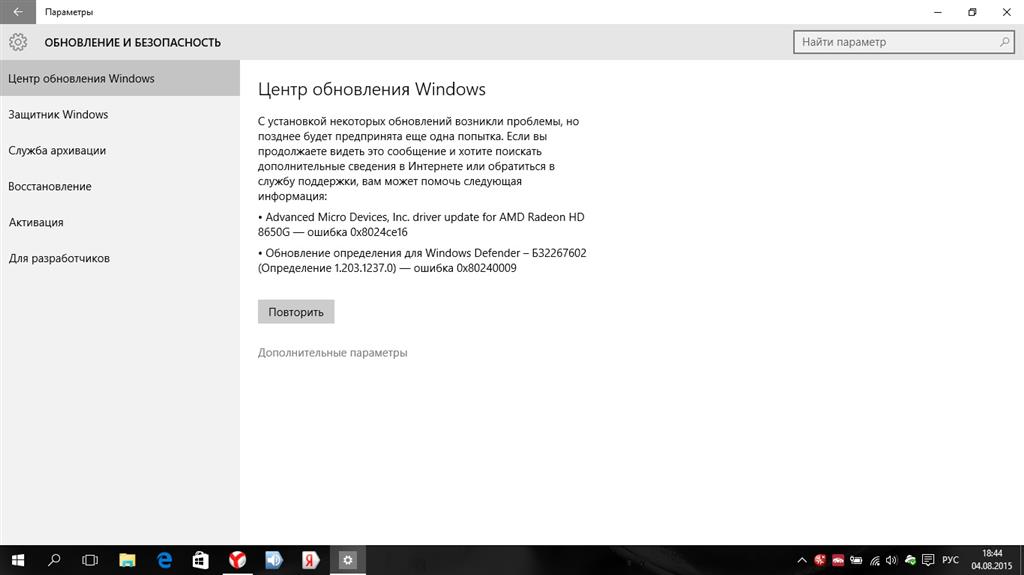 Параметры

ОБНОВЛЕНИЕ И БЕЗОПАСНОСТЬ

Найти параметр

Центр обновления Windows

Защитник Windows

Служба архивации

Восстановление

Активация

Для разработчиков

Центр обновления Windows

С установкой некоторых обновлений возникли проблемы, но позднее будет предпринята еще одна попытка. Если вы продолжаете видеть это сообщение и хотите поискать дополнительные сведения в Интернете или обратиться в службу поддержки, вам может помочь следующая информация:

• Advanced Micro Devices, Inc. driver update for AMD Radeon HD 8650G — ошибка 0x8024ce16

• Обновление определения для Windows Defender – Б32267602 (Определение 1.203.1237.0) — ошибка 0x80240009

Повторить

Дополнительные параметры

РУС 18:44 04.08.2015